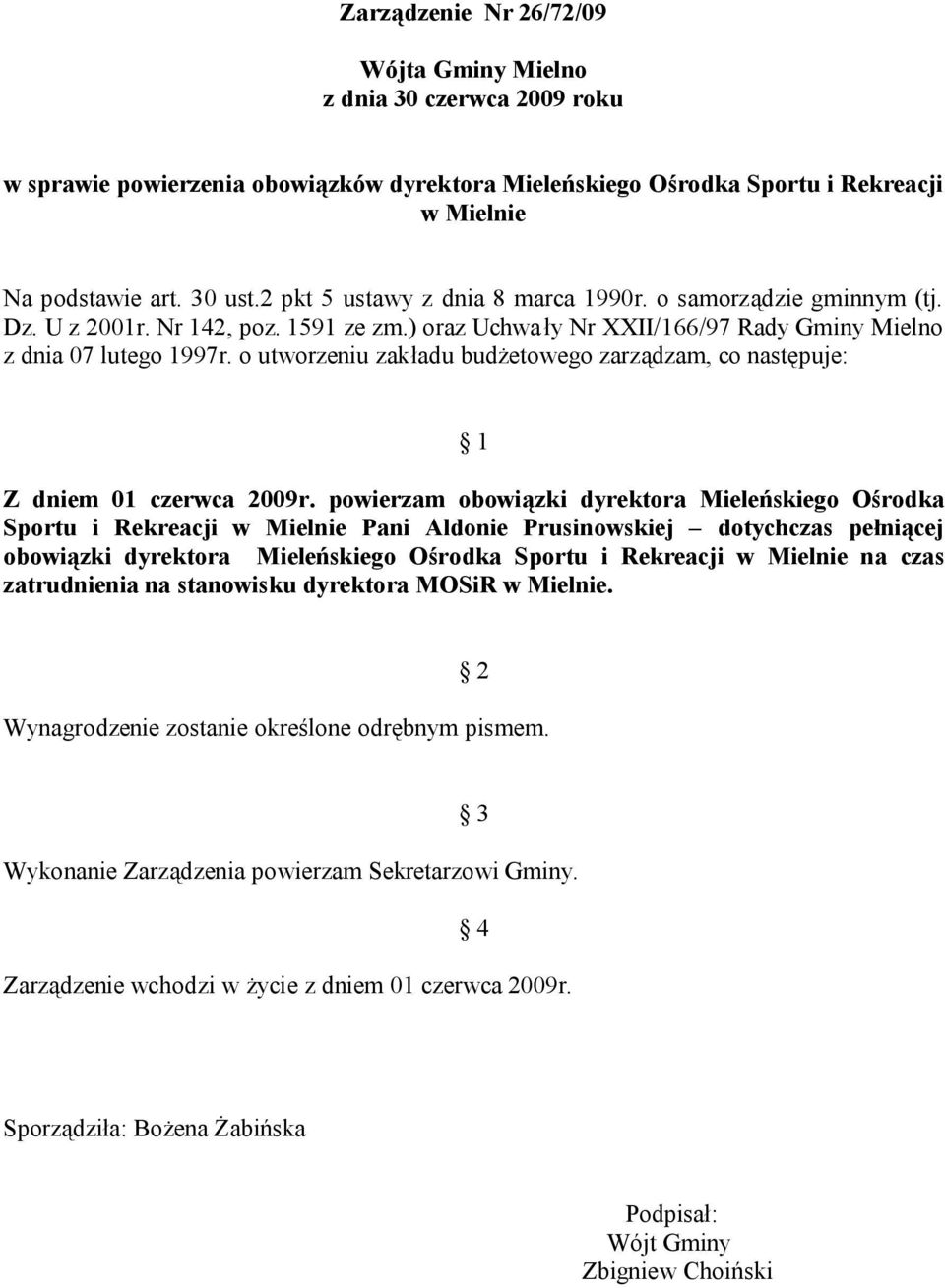 Zarządzenie Nr 26/72/09

Wójta Gminy Mielno
z dnia 30 czerwca 2009 roku

w sprawie powierzenia obowiązków dyrektora Mieleńskiego Ośrodka Sportu i Rekreacji w Mielnie

Na podstawie art. 30 ust.2 pkt 5 ustawy z dnia 8 marca 1990r. o samorządzie gminnym (tj. Dz. U z 2001r. Nr 142, poz. 1591 ze zm.) oraz Uchwały Nr XXII/166/97 Rady Gminy Mielno z dnia 07 lutego 1997r. o utworzeniu zakładu budżetowego zarządzam, co następuje:

§ 1

Z dniem 01 czerwca 2009r. powierzam obowiązki dyrektora Mieleńskiego Ośrodka Sportu i Rekreacji w Mielnie Pani Aldonie Prusinowskiej – dotychczas pełniącej obowiązki dyrektora Mieleńskiego Ośrodka Sportu i Rekreacji w Mielnie na czas zatrudnienia na stanowisku dyrektora MOSiR w Mielnie.

§ 2

Wynagrodzenie zostanie określone odrębnym pismem.

§ 3

Wykonanie Zarządzenia powierzam Sekretarzowi Gminy.

§ 4

Zarządzenie wchodzi w życie z dniem 01 czerwca 2009r.

Sporządziła: Bożena Żabińska

Podpisał:
Wójt Gminy
Zbigniew Choiński